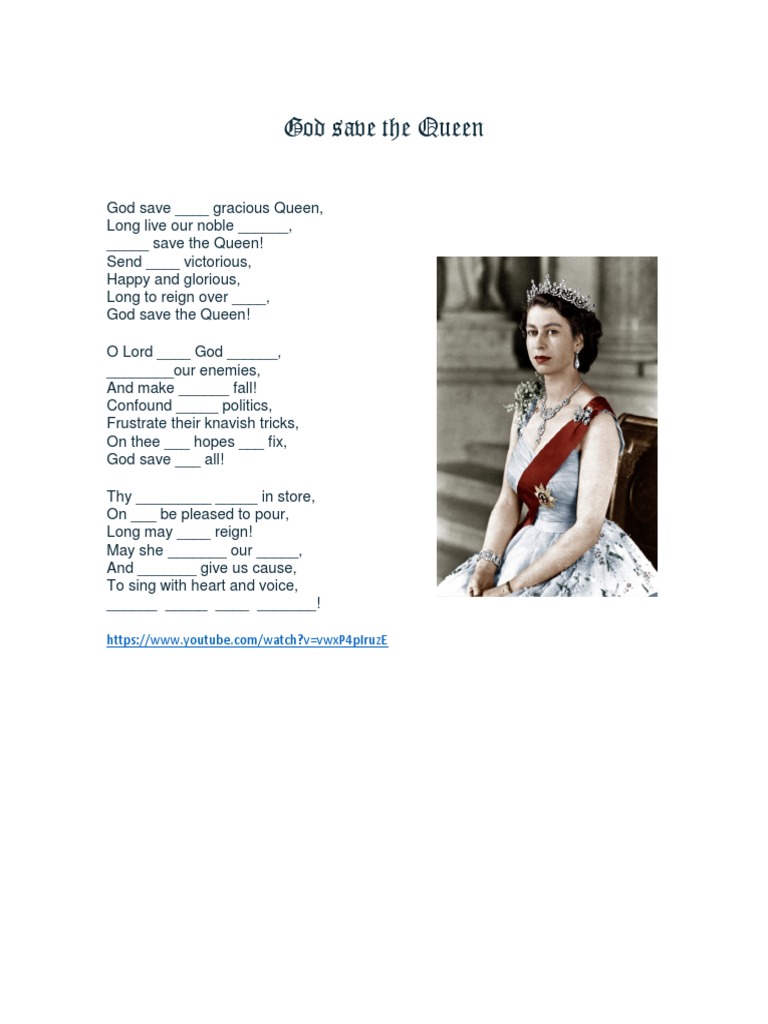 God save the Queen

God save ____ gracious Queen,
Long live our noble ______,
_____ save the Queen!
Send ____ victorious,
Happy and glorious,
Long to reign over ____,
God save the Queen!

O Lord ____ God ______,
________our enemies,
And make ______ fall!
Confound _____ politics,
Frustrate their knavish tricks,
On thee ___ hopes ___ fix,
God save ___ all!

Thy _________ _____ in store,
On ___ be pleased to pour,
Long may ____ reign!
May she _______ our _____,
And _______ give us cause,
To sing with heart and voice,
______ _____ ____ _______!

https://www.youtube.com/watch?v=vwxP4pIruzE